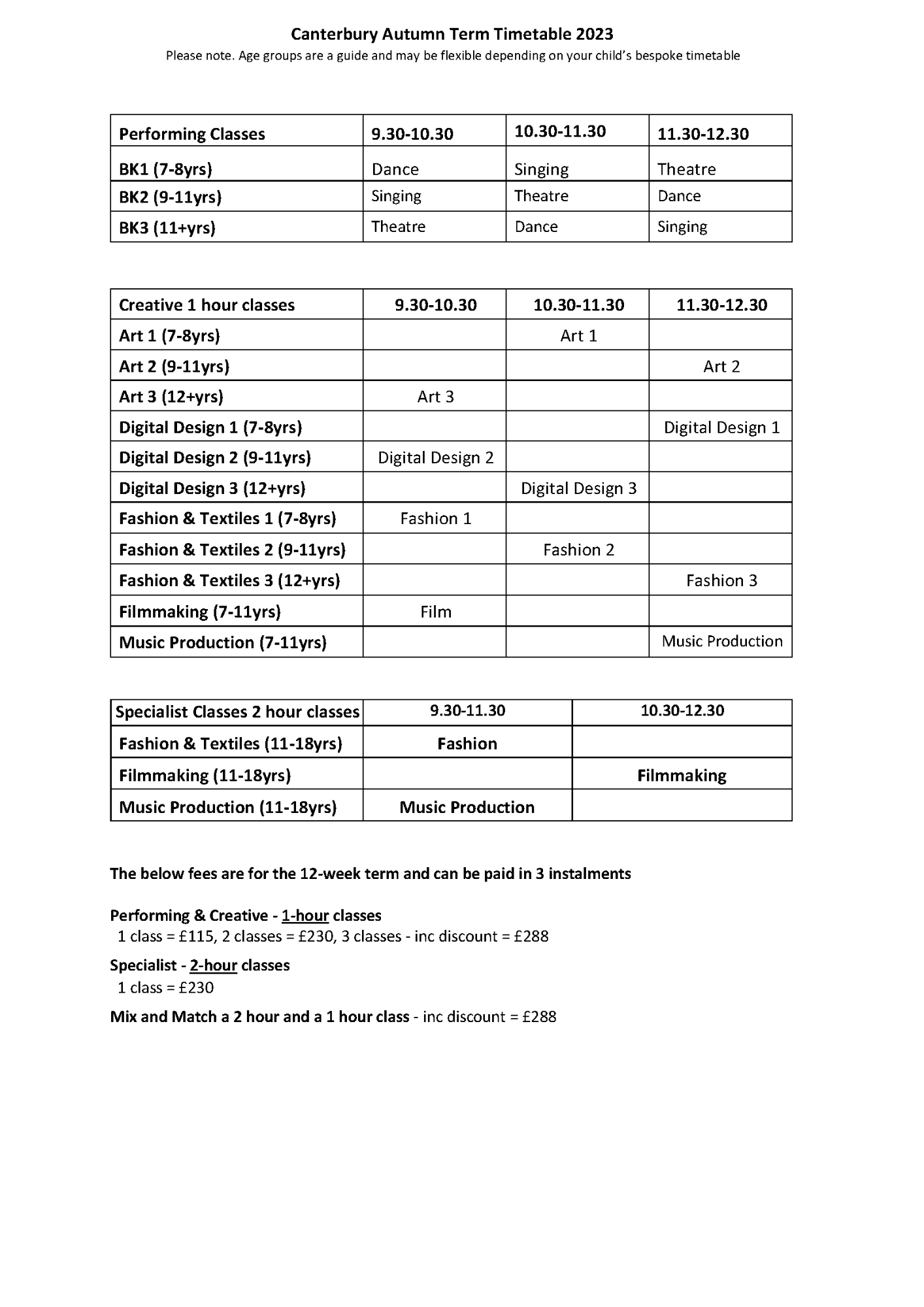 Canterbury Autumn Term Timetable 2023
Please note. Age groups are a guide and may be flexible depending on your child's bespoke timetable

| Performing Classes | 9.30-10.30 | 10.30-11.30 | 11.30-12.30 |
|---|---|---|---|
| BK1 (7-8yrs) | Dance | Singing | Theatre |
| BK2 (9-11yrs) | Singing | Theatre | Dance |
| BK3 (11+yrs) | Theatre | Dance | Singing |

| Creative 1 hour classes | 9.30-10.30 | 10.30-11.30 | 11.30-12.30 |
|---|---|---|---|
| Art 1 (7-8yrs) | | Art 1 | |
| Art 2 (9-11yrs) | | | Art 2 |
| Art 3 (12+yrs) | Art 3 | | |
| Digital Design 1 (7-8yrs) | | | Digital Design 1 |
| Digital Design 2 (9-11yrs) | Digital Design 2 | | |
| Digital Design 3 (12+yrs) | | Digital Design 3 | |
| Fashion & Textiles 1 (7-8yrs) | Fashion 1 | | |
| Fashion & Textiles 2 (9-11yrs) | | Fashion 2 | |
| Fashion & Textiles 3 (12+yrs) | | | Fashion 3 |
| Filmmaking (7-11yrs) | Film | | |
| Music Production (7-11yrs) | | | Music Production |

| Specialist Classes 2 hour classes | 9.30-11.30 | 10.30-12.30 |
|---|---|---|
| Fashion & Textiles (11-18yrs) | Fashion | |
| Filmmaking (11-18yrs) | | Filmmaking |
| Music Production (11-18yrs) | Music Production | |

The below fees are for the 12-week term and can be paid in 3 instalments

Performing & Creative - 1-hour classes
1 class = £115, 2 classes = £230, 3 classes - inc discount = £288

Specialist - 2-hour classes
1 class = £230

Mix and Match a 2 hour and a 1 hour class - inc discount = £288